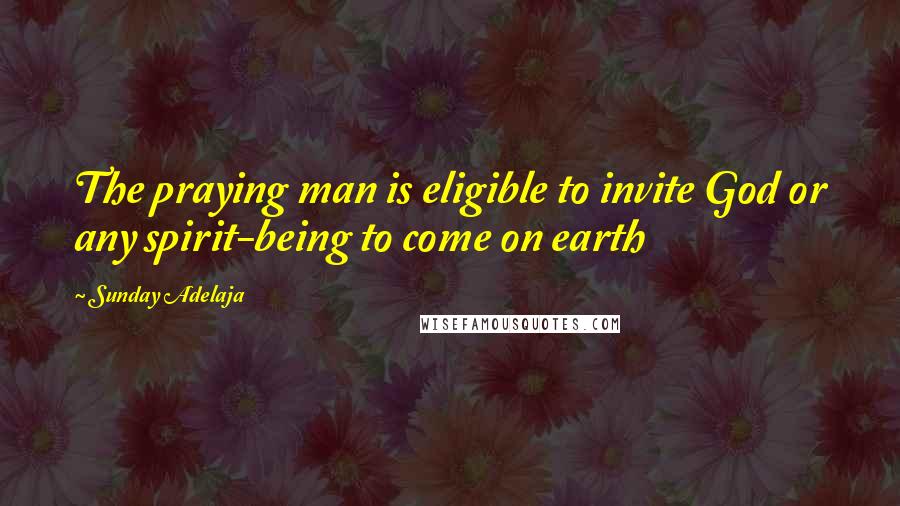 The praying man is eligible to invite God or any spirit-being to come on earth

~ Sunday Adelaja

WISEFAMOUSQUOTES.COM